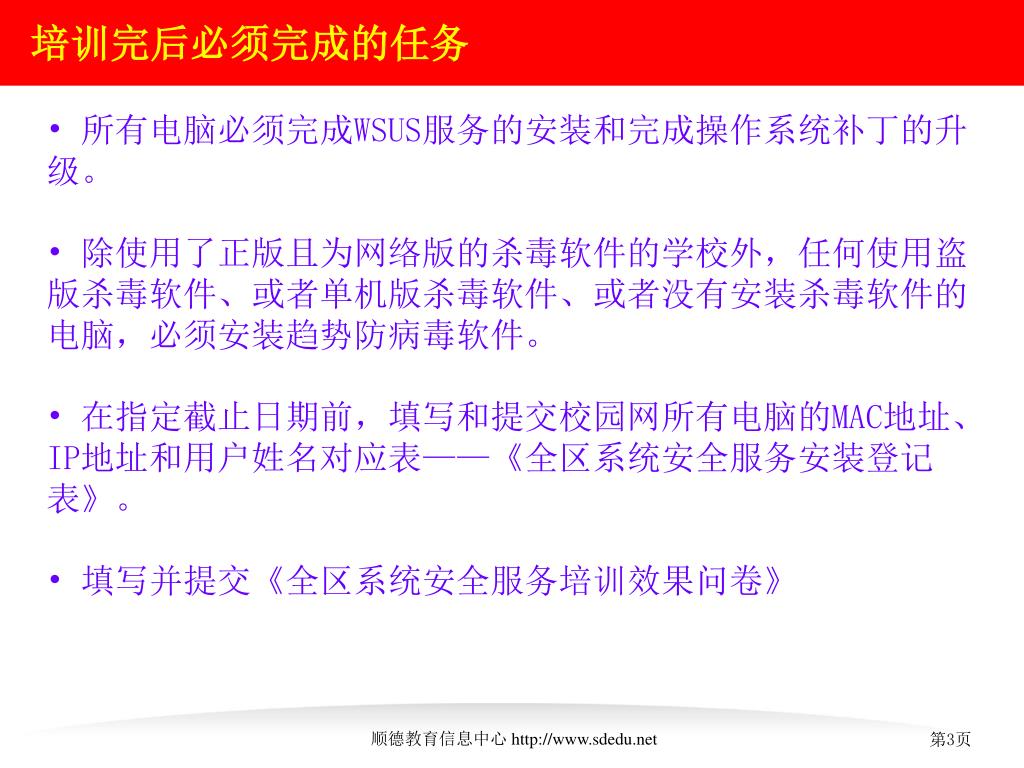 培训完后必须完成的任务

• 所有电脑必须完成WSUS服务的安装和完成操作系统补丁的升级。

• 除使用了正版且为网络版的杀毒软件的学校外，任何使用盗版杀毒软件、或者单机版杀毒软件、或者没有安装杀毒软件的电脑，必须安装趋势防病毒软件。

• 在指定截止日期前，填写和提交校园网所有电脑的MAC地址、IP地址和用户姓名对应表——《全区系统安全服务安装登记表》。

• 填写并提交《全区系统安全服务培训效果问卷》

顺德教育信息中心 http://www.sdedu.net

第3页